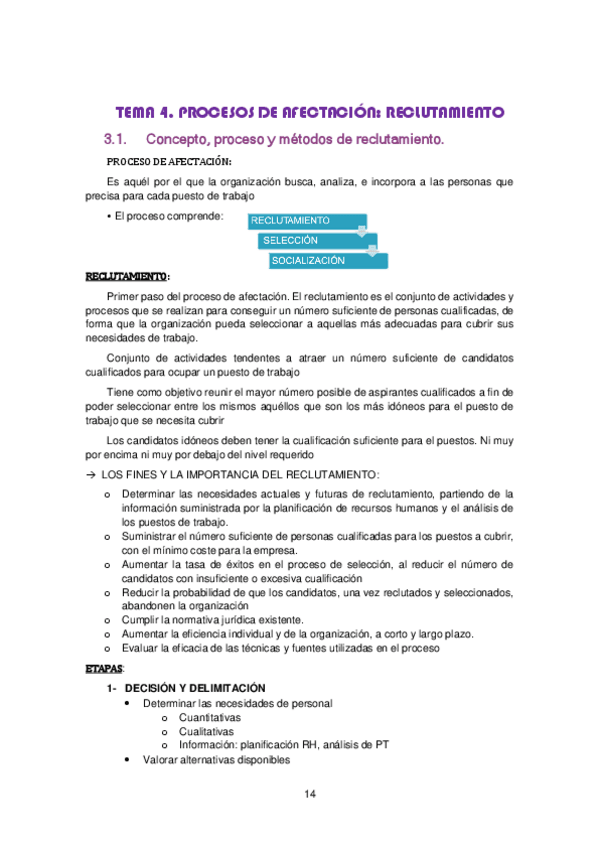 TEMA 4. PROCESOS DE AFECTACIÓN: RECLUTAMIENTO

3.1. Concepto, proceso y métodos de reclutamiento.

PROCESO DE AFECTACIÓN:

Es aquél por el que la organización busca, analiza, e incorpora a las personas que precisa para cada puesto de trabajo

• El proceso comprende:

RECLUTAMIENTO
SELECCIÓN
SOCIALIZACIÓN

RECLUTAMIENTO:

Primer paso del proceso de afectación. El reclutamiento es el conjunto de actividades y procesos que se realizan para conseguir un número suficiente de personas cualificadas, de forma que la organización pueda seleccionar a aquellas más adecuadas para cubrir sus necesidades de trabajo.

Conjunto de actividades tendentes a atraer un número suficiente de candidatos cualificados para ocupar un puesto de trabajo

Tiene como objetivo reunir el mayor número posible de aspirantes cualificados a fin de poder seleccionar entre los mismos aquéllos que son los más idóneos para el puesto de trabajo que se necesita cubrir

Los candidatos idóneos deben tener la cualificación suficiente para el puestos. Ni muy por encima ni muy por debajo del nivel requerido

→ LOS FINES Y LA IMPORTANCIA DEL RECLUTAMIENTO:

o Determinar las necesidades actuales y futuras de reclutamiento, partiendo de la información suministrada por la planificación de recursos humanos y el análisis de los puestos de trabajo.
o Suministrar el número suficiente de personas cualificadas para los puestos a cubrir, con el mínimo coste para la empresa.
o Aumentar la tasa de éxitos en el proceso de selección, al reducir el número de candidatos con insuficiente o excesiva cualificación
o Reducir la probabilidad de que los candidatos, una vez reclutados y seleccionados, abandonen la organización
o Cumplir la normativa jurídica existente.
o Aumentar la eficiencia individual y de la organización, a corto y largo plazo.
o Evaluar la eficacia de las técnicas y fuentes utilizadas en el proceso

ETAPAS:

1- DECISIÓN Y DELIMITACIÓN
• Determinar las necesidades de personal
o Cuantitativas
o Cualitativas
o Información: planificación RH, análisis de PT
• Valorar alternativas disponibles

14